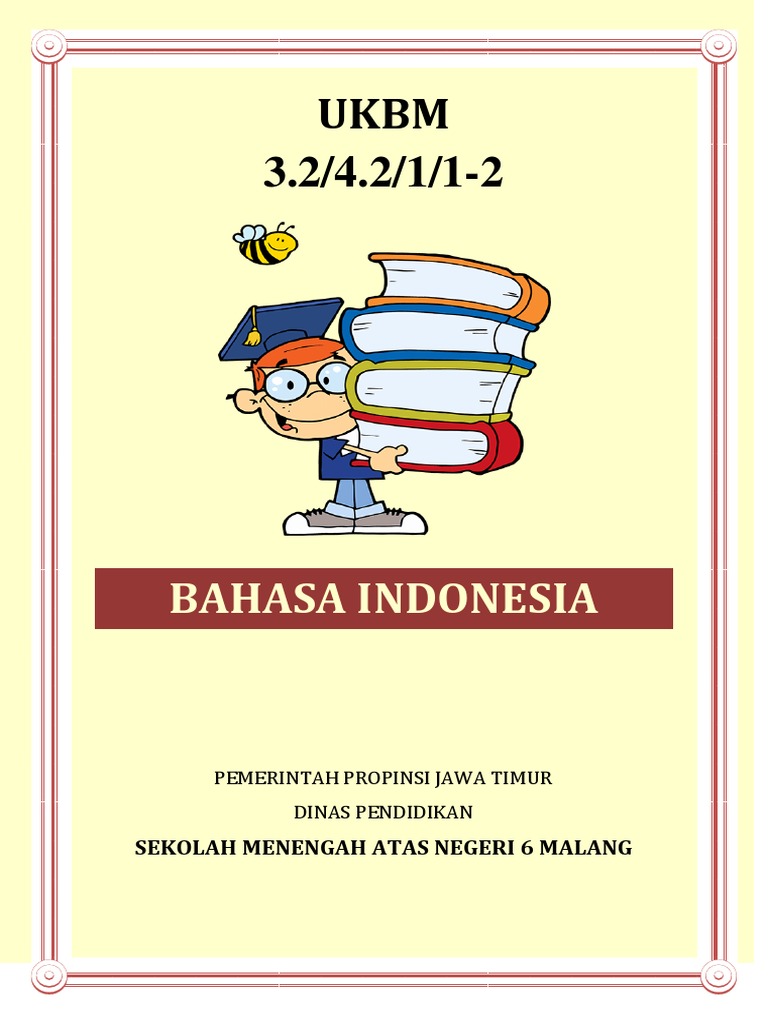 UKBM
3.2/4.2/1/1-2

BAHASA INDONESIA

PEMERINTAH PROPINSI JAWA TIMUR
DINAS PENDIDIKAN
SEKOLAH MENENGAH ATAS NEGERI 6 MALANG